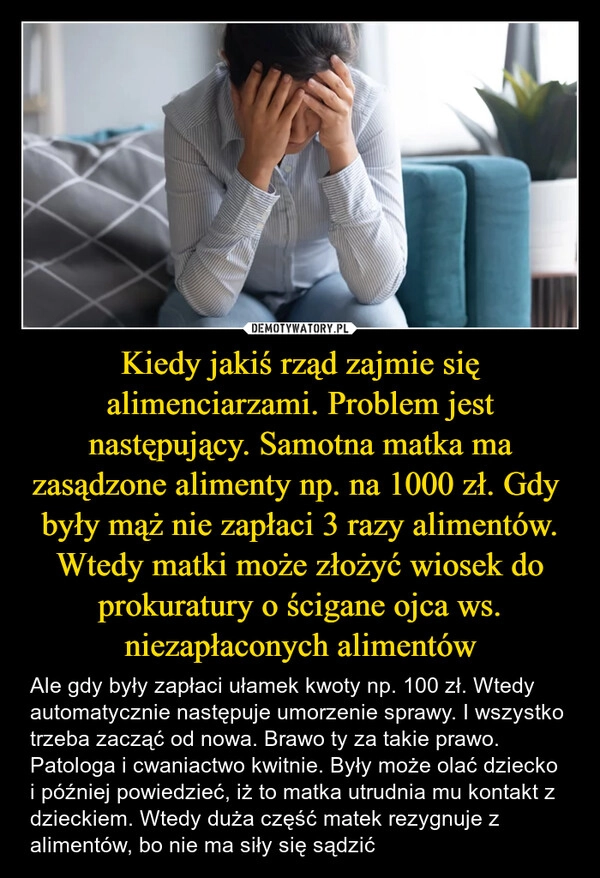 DEMOTYWATORY.PL

Kiedy jakiś rząd zajmie się alimenciarzami. Problem jest następujący. Samotna matka ma zasądzone alimenty np. na 1000 zł. Gdy były mąż nie zapłaci 3 razy alimentów. Wtedy matki może złożyć wiosek do prokuratury o ścigane ojca ws. niezapłaconych alimentów

Ale gdy były zapłaci ułamek kwoty np. 100 zł. Wtedy automatycznie następuje umorzenie sprawy. I wszystko trzeba zacząć od nowa. Brawo ty za takie prawo. Patologa i cwaniactwo kwitnie. Były może olać dziecko i później powiedzieć, iż to matka utrudnia mu kontakt z dzieckiem. Wtedy duża część matek rezygnuje z alimentów, bo nie ma siły się sądzić